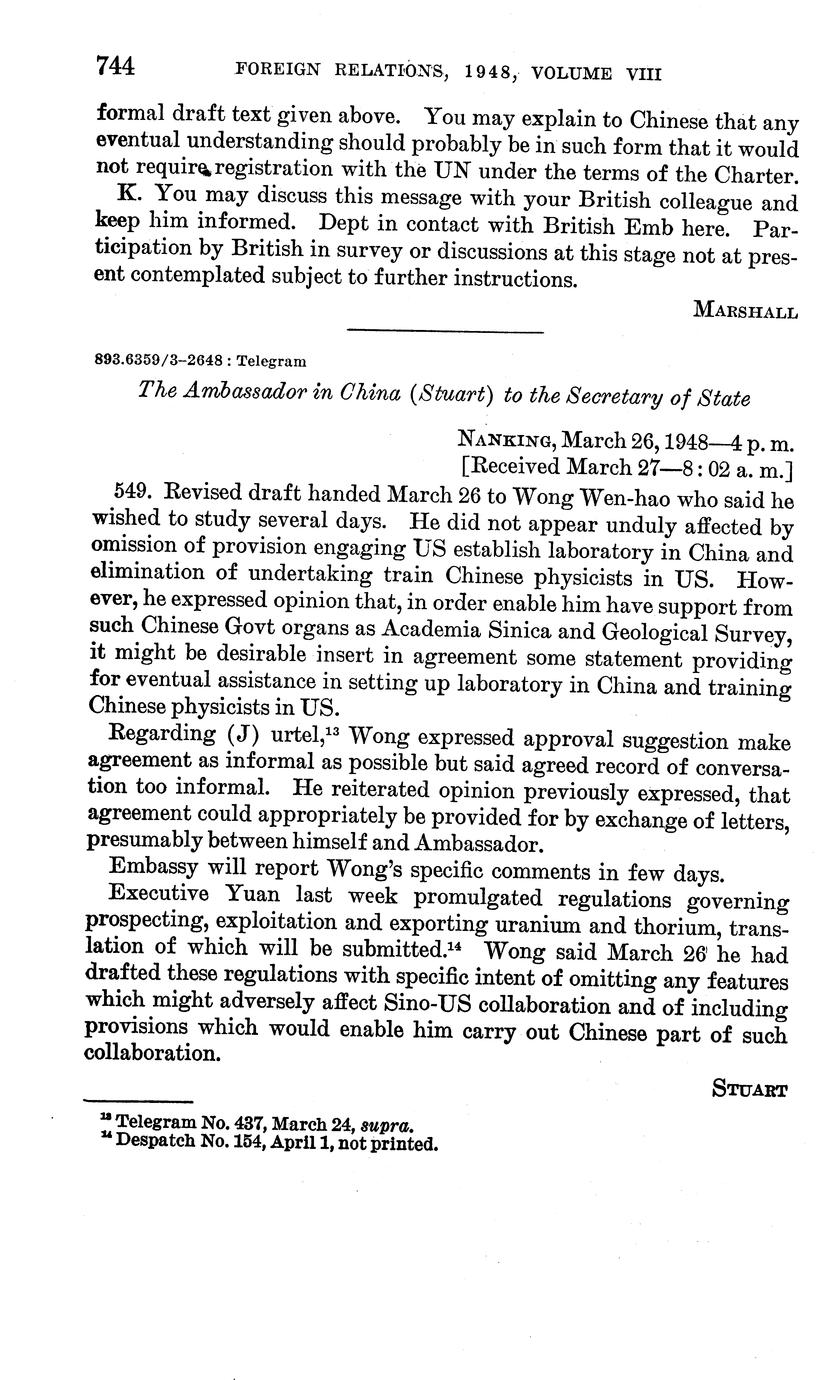 744 FOREIGN RELATIONS, 1948, VOLUME VIII

formal draft text given above. You may explain to Chinese that any eventual understanding should probably be in such form that it would not require registration with the UN under the terms of the Charter.

K. You may discuss this message with your British colleague and keep him informed. Dept in contact with British Emb here. Participation by British in survey or discussions at this stage not at present contemplated subject to further instructions.

MARSHALL

893.6359/3–2648 : Telegram

The Ambassador in China (Stuart) to the Secretary of State

NANKING, March 26, 1948—4 p. m.
[Received March 27—8:02 a. m.]

549. Revised draft handed March 26 to Wong Wen-hao who said he wished to study several days. He did not appear unduly affected by omission of provision engaging US establish laboratory in China and elimination of undertaking train Chinese physicists in US. However, he expressed opinion that, in order enable him have support from such Chinese Govt organs as Academia Sinica and Geological Survey, it might be desirable insert in agreement some statement providing for eventual assistance in setting up laboratory in China and training Chinese physicists in US.

Regarding (J) urtel,$^{13}$ Wong expressed approval suggestion make agreement as informal as possible but said agreed record of conversation too informal. He reiterated opinion previously expressed, that agreement could appropriately be provided for by exchange of letters, presumably between himself and Ambassador.

Embassy will report Wong's specific comments in few days.

Executive Yuan last week promulgated regulations governing prospecting, exploitation and exporting uranium and thorium, translation of which will be submitted.$^{14}$ Wong said March 26 he had drafted these regulations with specific intent of omitting any features which might adversely affect Sino-US collaboration and of including provisions which would enable him carry out Chinese part of such collaboration.

STUART

$^{13}$ Telegram No. 437, March 24, supra.
$^{14}$ Despatch No. 154, April 1, not printed.